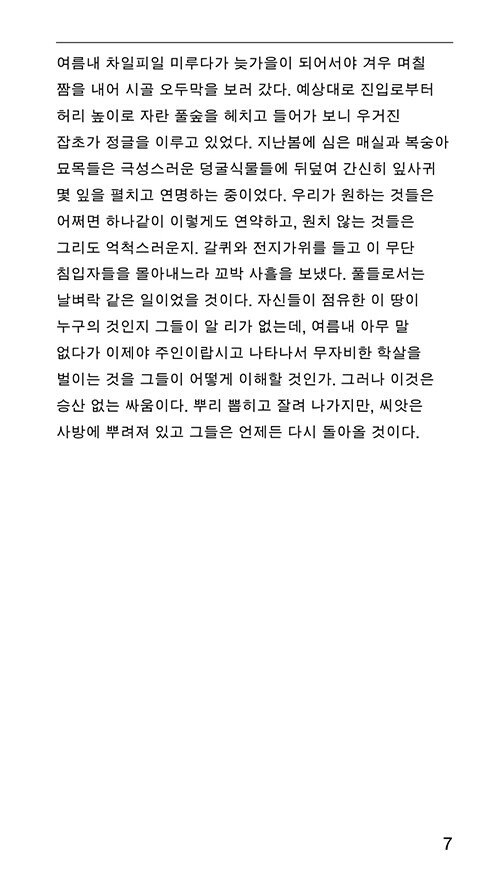 여름내 차일피일 미루다가 늦가을이 되어서야 겨우 며칠 짬을 내어 시골 오두막을 보러 갔다. 예상대로 진입로부터 허리 높이로 자란 풀숲을 헤치고 들어가 보니 우거진 잡초가 정글을 이루고 있었다. 지난봄에 심은 매실과 복숭아 묘목들은 극성스러운 덩굴식물들에 뒤덮여 간신히 잎사귀 몇 잎을 펼치고 연명하는 중이었다. 우리가 원하는 것들은 어쩌면 하나같이 이렇게도 연약하고, 원치 않는 것들은 그리도 억척스러운지. 갈퀴와 전지가위를 들고 이 무단 침입자들을 몰아내느라 꼬박 사흘을 보냈다. 풀들로서는 날벼락 같은 일이었을 것이다. 자신들이 점유한 이 땅이 누구의 것인지 그들이 알 리가 없는데, 여름내 아무 말 없다가 이제야 주인이랍시고 나타나서 무자비한 학살을 벌이는 것을 그들이 어떻게 이해할 것인가. 그러나 이것은 승산 없는 싸움이다. 뿌리 뽑히고 잘려 나가지만, 씨앗은 사방에 뿌려져 있고 그들은 언제든 다시 돌아올 것이다.

7